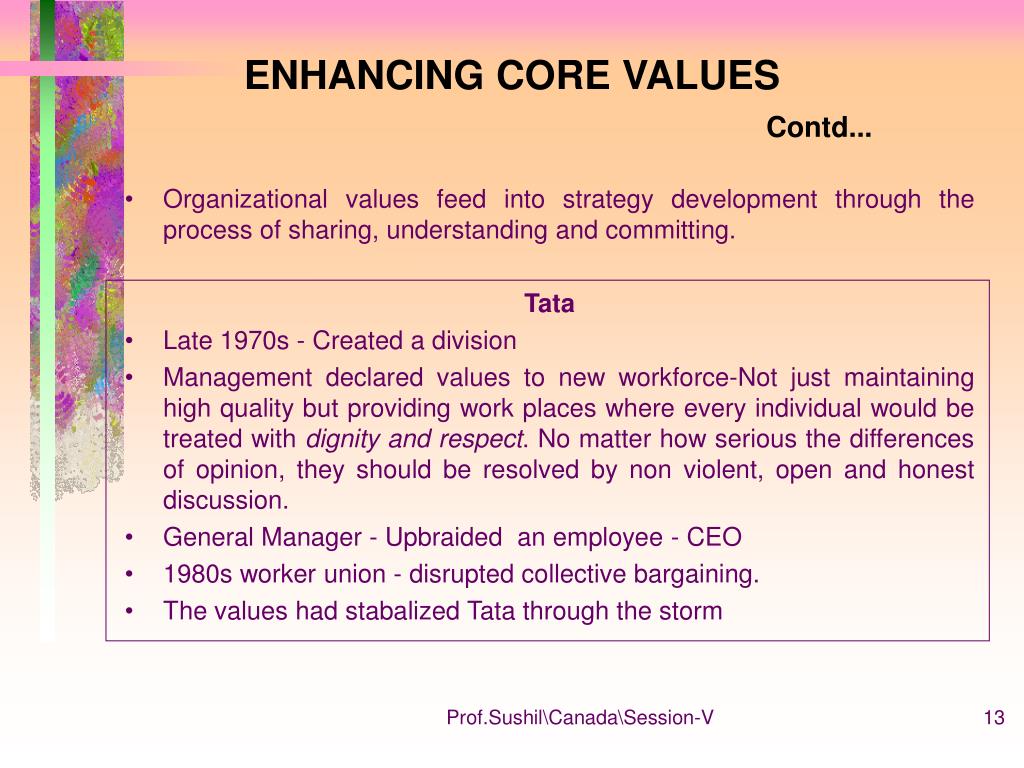 ENHANCING CORE VALUES

Contd...

• Organizational values feed into strategy development through the process of sharing, understanding and committing.

Tata

• Late 1970s - Created a division
• Management declared values to new workforce-Not just maintaining high quality but providing work places where every individual would be treated with dignity and respect. No matter how serious the differences of opinion, they should be resolved by non violent, open and honest discussion.
• General Manager - Upbraided an employee - CEO
• 1980s worker union - disrupted collective bargaining.
• The values had stabalized Tata through the storm

Prof.Sushil\Canada\Session-V

13